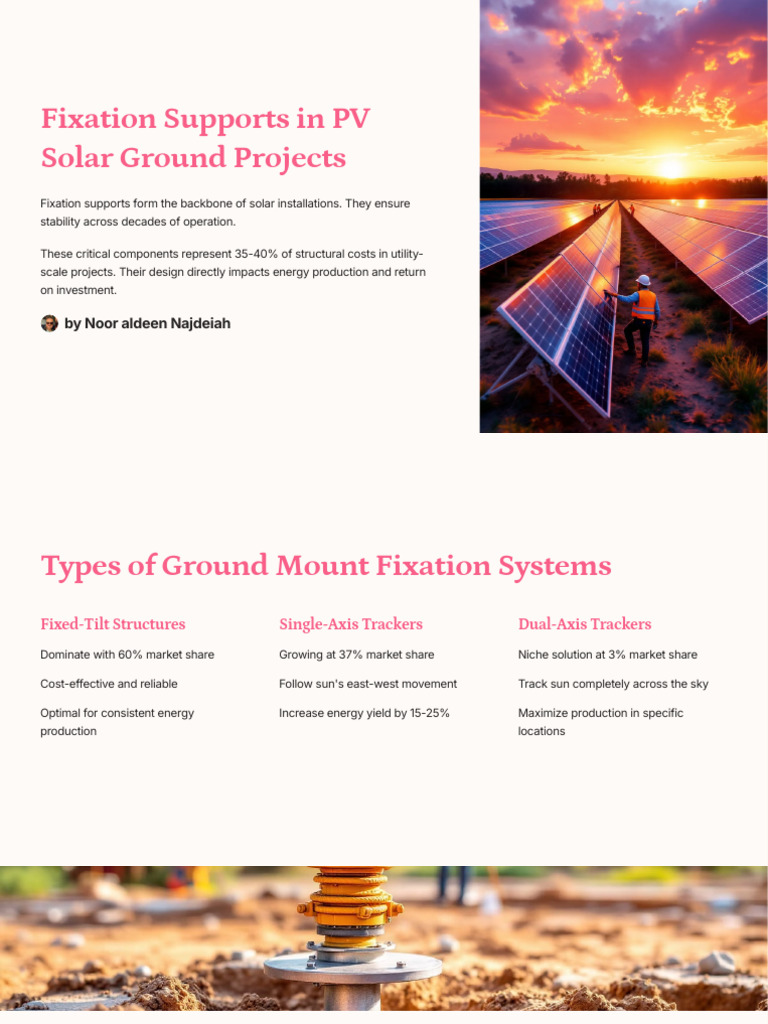 Fixation Supports in PV Solar Ground Projects

Fixation supports form the backbone of solar installations. They ensure stability across decades of operation.

These critical components represent 35-40% of structural costs in utility-scale projects. Their design directly impacts energy production and return on investment.

by Noor aldeen Najdeiah

Types of Ground Mount Fixation Systems

Fixed-Tilt Structures

Dominate with 60% market share

Cost-effective and reliable

Optimal for consistent energy production

Single-Axis Trackers

Growing at 37% market share

Follow sun's east-west movement

Increase energy yield by 15-25%

Dual-Axis Trackers

Niche solution at 3% market share

Track sun completely across the sky

Maximize production in specific locations